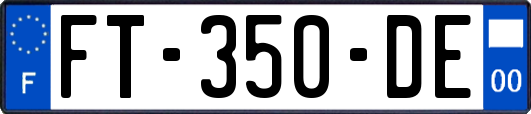 F
FT-350-DE
00